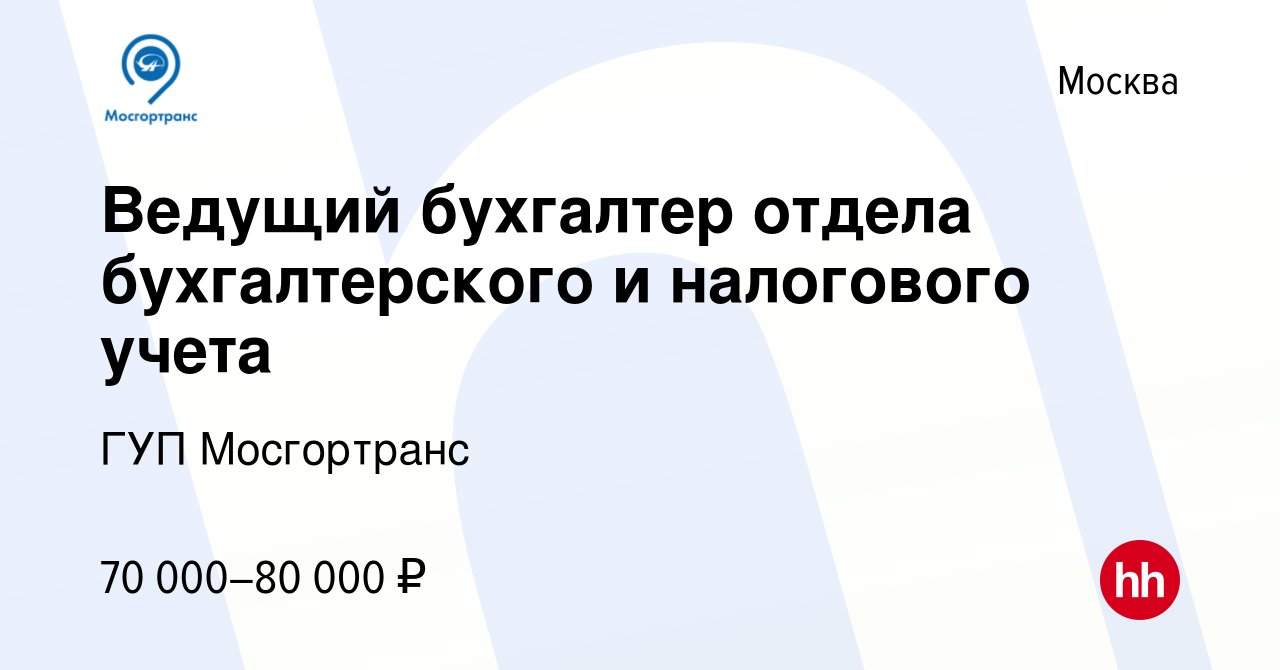 Мосгортранс

Москва

Ведущий бухгалтер отдела бухгалтерского и налогового учета

ГУП Мосгортранс

70 000–80 000 ₽

hh